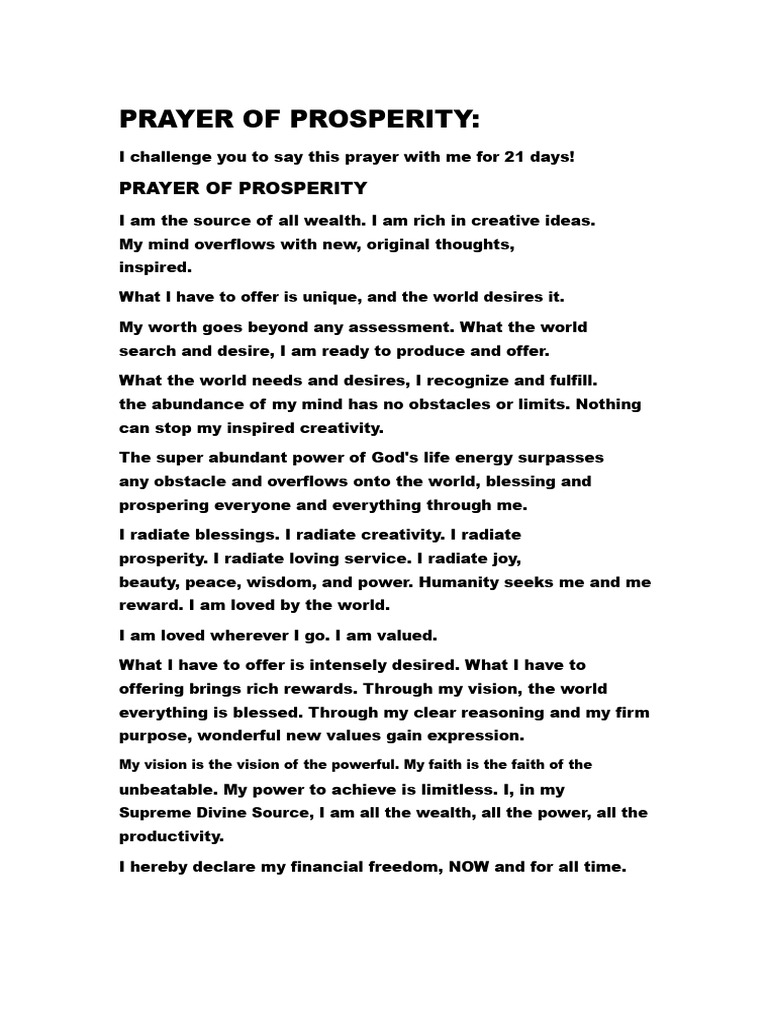 PRAYER OF PROSPERITY:

I challenge you to say this prayer with me for 21 days!

PRAYER OF PROSPERITY

I am the source of all wealth. I am rich in creative ideas. My mind overflows with new, original thoughts, inspired.

What I have to offer is unique, and the world desires it.

My worth goes beyond any assessment. What the world search and desire, I am ready to produce and offer.

What the world needs and desires, I recognize and fulfill. the abundance of my mind has no obstacles or limits. Nothing can stop my inspired creativity.

The super abundant power of God's life energy surpasses any obstacle and overflows onto the world, blessing and prospering everyone and everything through me.

I radiate blessings. I radiate creativity. I radiate prosperity. I radiate loving service. I radiate joy, beauty, peace, wisdom, and power. Humanity seeks me and me reward. I am loved by the world.

I am loved wherever I go. I am valued.

What I have to offer is intensely desired. What I have to offering brings rich rewards. Through my vision, the world everything is blessed. Through my clear reasoning and my firm purpose, wonderful new values gain expression.

My vision is the vision of the powerful. My faith is the faith of the unbeatable. My power to achieve is limitless. I, in my Supreme Divine Source, I am all the wealth, all the power, all the productivity.

I hereby declare my financial freedom, NOW and for all time.